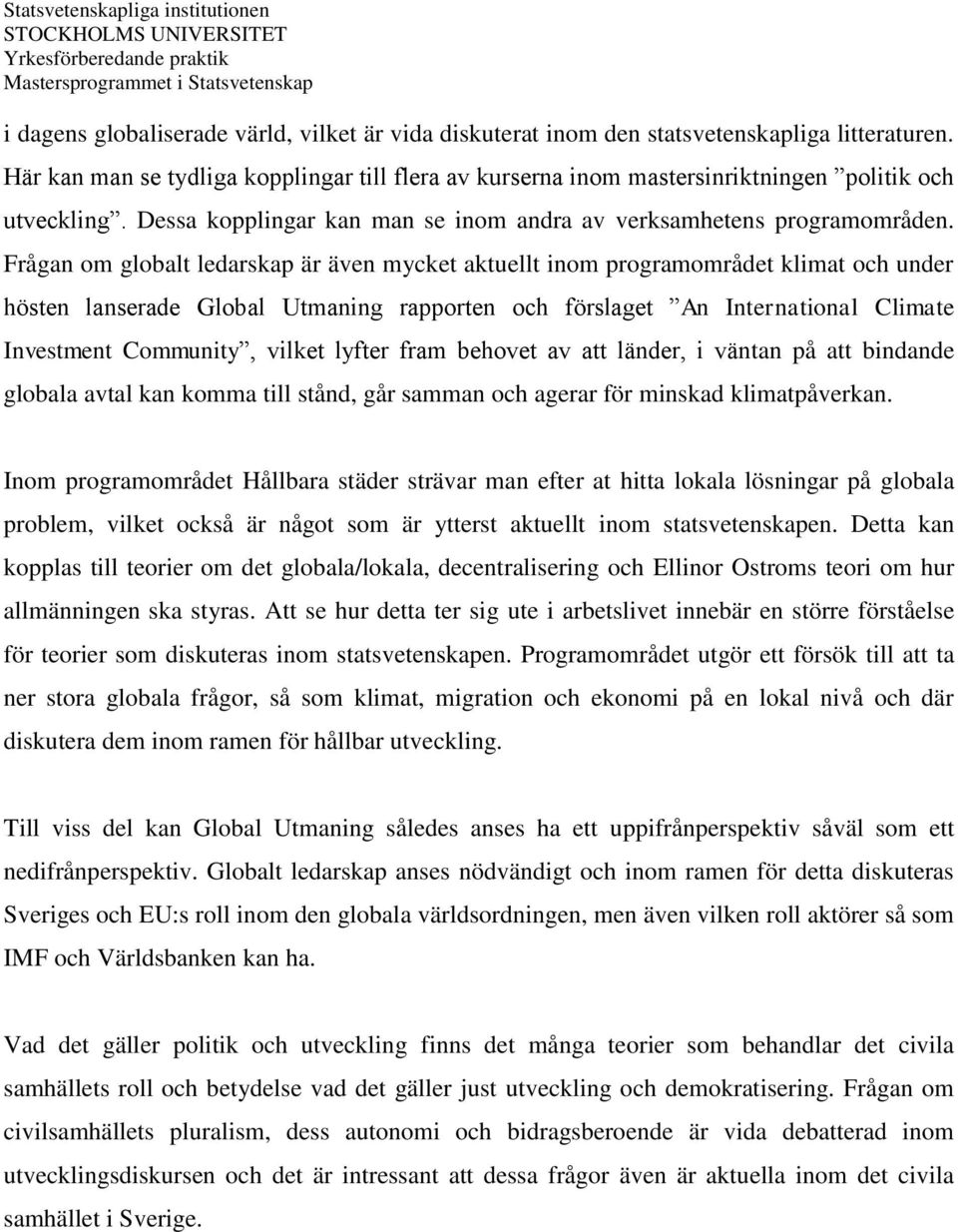 Statsvetenskapliga institutionen
STOCKHOLMS UNIVERSITET
Yrkesförberedande praktik
Mastersprogrammet i Statsvetenskap

i dagens globaliserade värld, vilket är vida diskuterat inom den statsvetenskapliga litteraturen. Här kan man se tydliga kopplingar till flera av kurserna inom mastersinriktningen ”politik och utveckling”. Dessa kopplingar kan man se inom andra av verksamhetens programområden. Frågan om globalt ledarskap är även mycket aktuellt inom programområdet klimat och under hösten lanserade Global Utmaning rapporten och förslaget ”An International Climate Investment Community”, vilket lyfter fram behovet av att länder, i väntan på att bindande globala avtal kan komma till stånd, går samman och agerar för minskad klimatpåverkan.

Inom programområdet Hållbara städer strävar man efter at hitta lokala lösningar på globala problem, vilket också är något som är ytterst aktuellt inom statsvetenskapen. Detta kan kopplas till teorier om det globala/lokala, decentralisering och Ellinor Ostroms teori om hur allmänningen ska styras. Att se hur detta ter sig ute i arbetslivet innebär en större förståelse för teorier som diskuteras inom statsvetenskapen. Programområdet utgör ett försök till att ta ner stora globala frågor, så som klimat, migration och ekonomi på en lokal nivå och där diskutera dem inom ramen för hållbar utveckling.

Till viss del kan Global Utmaning således anses ha ett uppifrånperspektiv såväl som ett nedifrånperspektiv. Globalt ledarskap anses nödvändigt och inom ramen för detta diskuteras Sveriges och EU:s roll inom den globala världsordningen, men även vilken roll aktörer så som IMF och Världsbanken kan ha.

Vad det gäller politik och utveckling finns det många teorier som behandlar det civila samhällets roll och betydelse vad det gäller just utveckling och demokratisering. Frågan om civilsamhällets pluralism, dess autonomi och bidragsberoende är vida debatterad inom utvecklingsdiskursen och det är intressant att dessa frågor även är aktuella inom det civila samhället i Sverige.